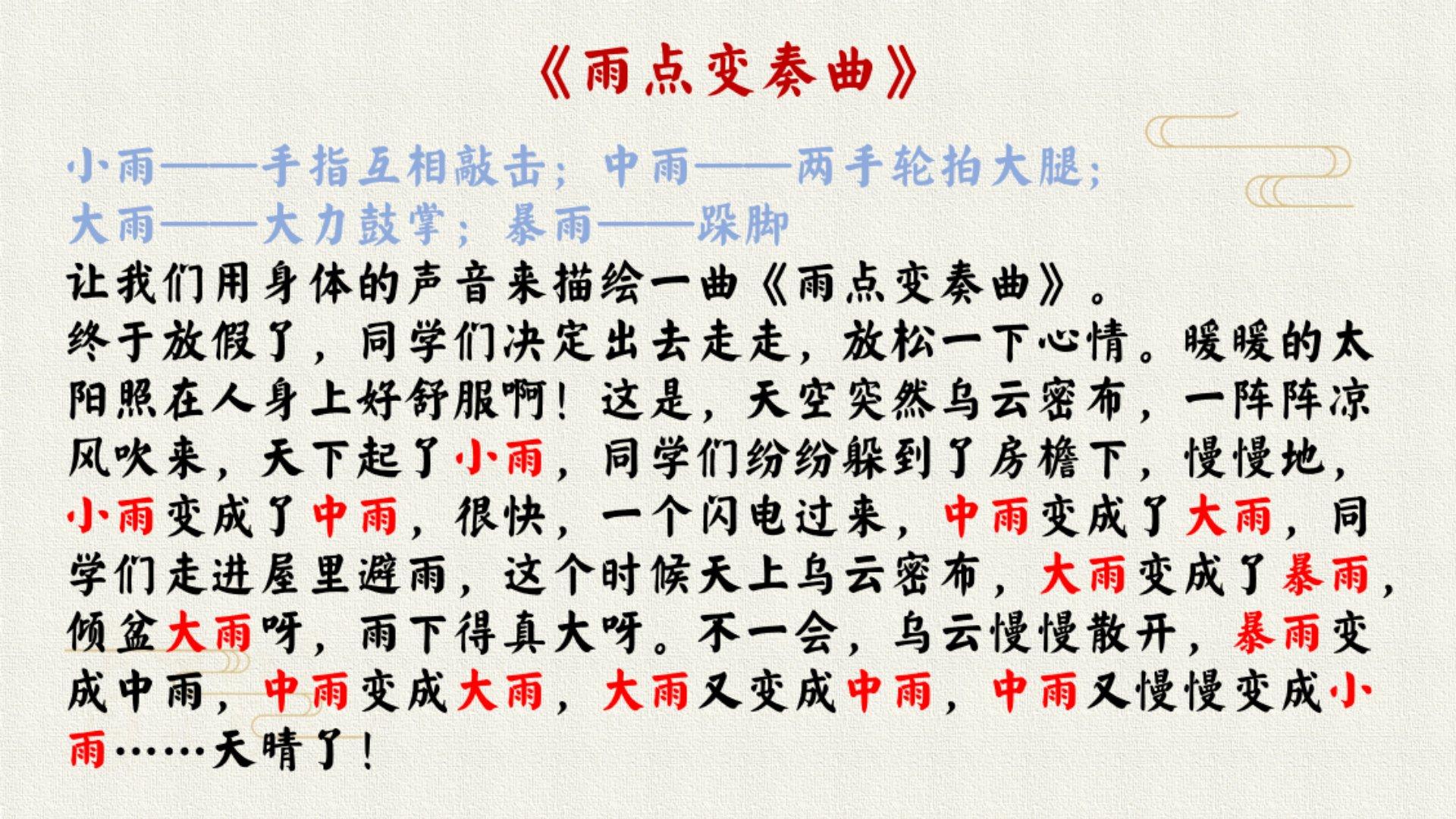 《雨点变奏曲》

小雨——手指互相敲击；中雨——两手轮拍大腿；
大雨——大力鼓掌；暴雨——跺脚

让我们用身体的声音来描绘一曲《雨点变奏曲》。

终于放假了，同学们决定出去走走，放松一下心情。暖暖的太阳照在人身上好舒服啊！这是，天空突然乌云密布，一阵阵凉风吹来，天下起了小雨，同学们纷纷躲到了房檐下，慢慢地，小雨变成了中雨，很快，一个闪电过来，中雨变成了大雨，同学们走进屋里避雨，这个时候天上乌云密布，大雨变成了暴雨，倾盆大雨呀，雨下得真大呀。不一会，乌云慢慢散开，暴雨变成中雨，中雨变成大雨，大雨又变成中雨，中雨又慢慢变成小雨……天晴了！